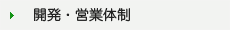 開発・営業体制